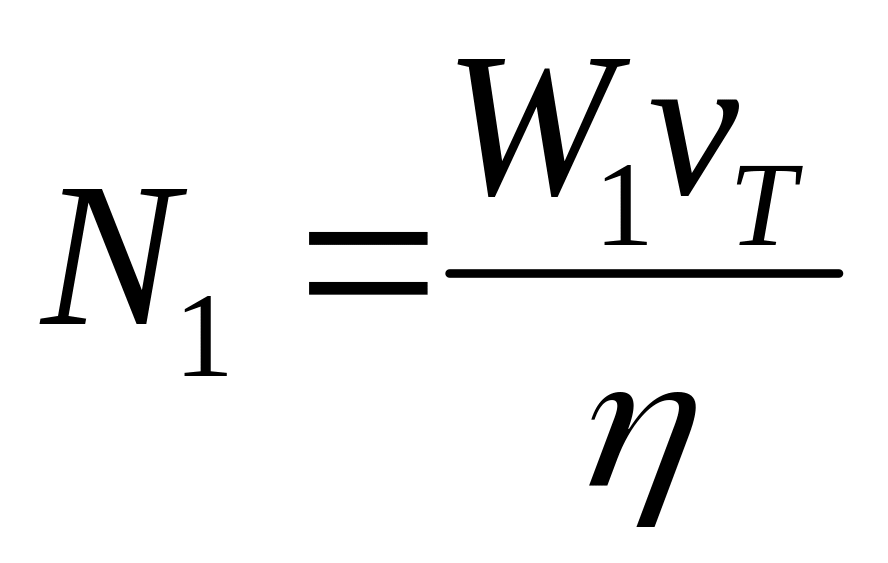 $N_1 = \frac{W_1 v_T}{\eta}$